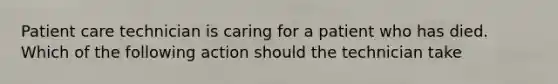 Patient care technician is caring for a patient who has died. Which of the following action should the technician take